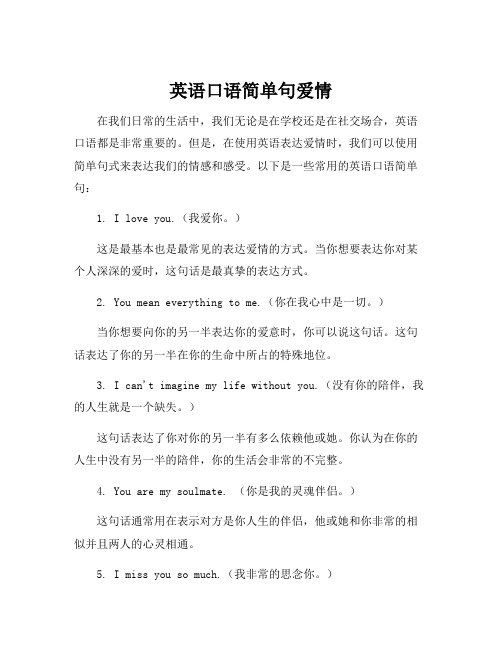 英语口语简单句爱情

在我们日常的生活中，我们无论是在学校还是在社交场合，英语口语都是非常重要的。但是，在使用英语表达爱情时，我们可以使用简单句式来表达我们的情感和感受。以下是一些常用的英语口语简单句：

1. I love you.（我爱你。）

这是最基本也是最常见的表达爱情的方式。当你想要表达你对某个人深深的爱时，这句话是最真挚的表达方式。

2. You mean everything to me.（你在我心中是一切。）

当你想要向你的另一半表达你的爱意时，你可以说这句话。这句话表达了你的另一半在你的生命中所占的特殊地位。

3. I can't imagine my life without you.（没有你的陪伴，我的人生就是一个缺失。）

这句话表达了你对你的另一半有多么依赖他或她。你认为在你的人生中没有另一半的陪伴，你的生活会非常的不完整。

4. You are my soulmate. （你是我的灵魂伴侣。）

这句话通常用在表示对方是你人生的伴侣，他或她和你非常的相似并且两人的心灵相通。

5. I miss you so much.（我非常的思念你。）